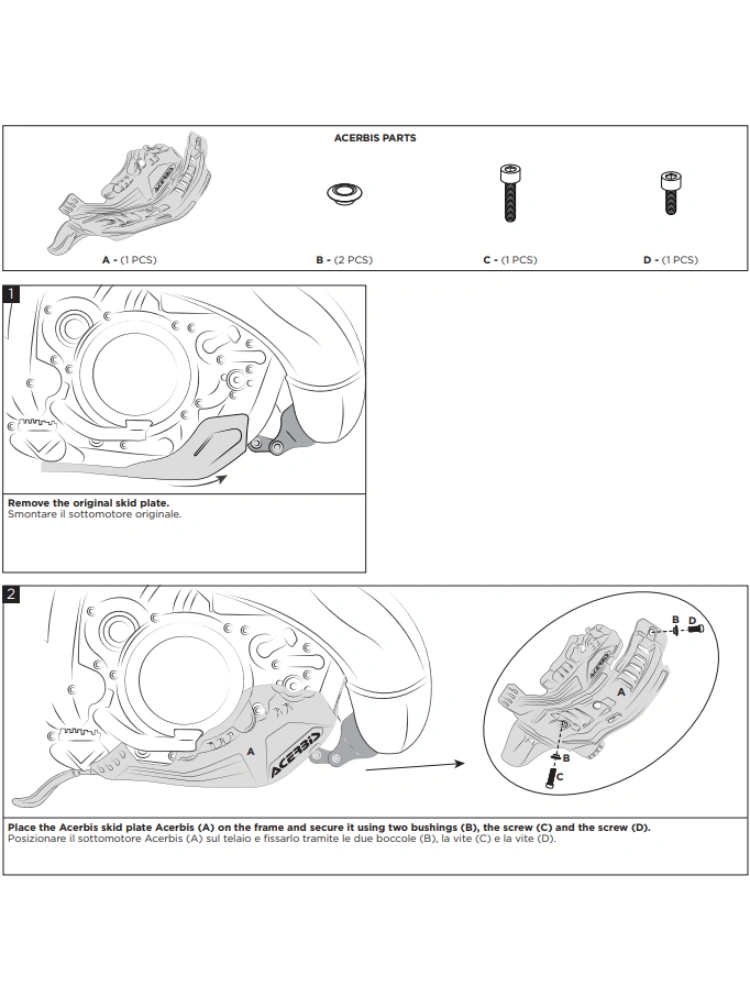 ACERBIS PARTS

A - (1 PCS)

B - (2 PCS)

C - (1 PCS)

D - (1 PCS)

1

Remove the original skid plate.
Smontare il sottomotore originale.

2

A

ACERBIS

B D

A

B

C

Place the Acerbis skid plate Acerbis (A) on the frame and secure it using two bushings (B), the screw (C) and the screw (D).
Posizionare il sottomotore Acerbis (A) sul telaio e fissarlo tramite le due boccole (B), la vite (C) e la vite (D).